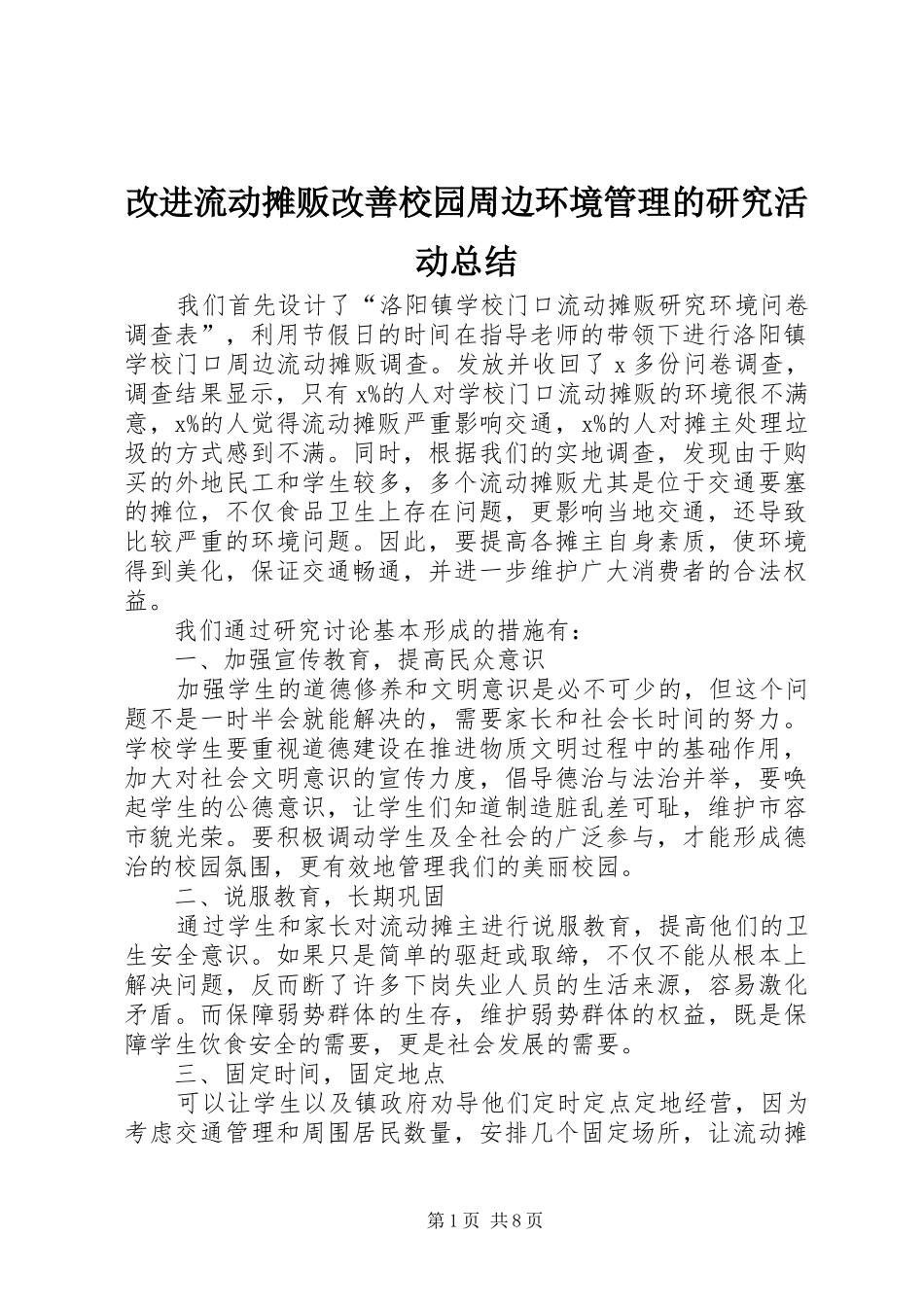 改进流动摊贩改善校园周边环境管理的研究活动总结

我们首先设计了“洛阳镇学校门口流动摊贩研究环境问卷调查表”，利用节假日的时间在指导老师的带领下进行洛阳镇学校门口周边流动摊贩调查。发放并收回了 x 多份问卷调查，调查结果显示，只有 x%的人对学校门口流动摊贩的环境很不满意，x%的人觉得流动摊贩严重影响交通，x%的人对摊主处理垃圾的方式感到不满。同时，根据我们的实地调查，发现由于购买的外地民工和学生较多，多个流动摊贩尤其是位于交通要塞的摊位，不仅食品卫生上存在问题，更影响当地交通，还导致比较严重的环境问题。因此，要提高各摊主自身素质，使环境得到美化，保证交通畅通，并进一步维护广大消费者的合法权益。

我们通过研究讨论基本形成的措施有：

一、加强宣传教育，提高民众意识

加强学生的道德修养和文明意识是必不可少的，但这个问题不是一时半会就能解决的，需要家长和社会长时间的努力。学校学生要重视道德建设在推进物质文明过程中的基础作用，加大对社会文明意识的宣传力度，倡导德治与法治并举，要唤起学生的公德意识，让学生们知道制造脏乱差可耻，维护市容市貌光荣。要积极调动学生及全社会的广泛参与，才能形成德治的校园氛围，更有效地管理我们的美丽校园。

二、说服教育，长期巩固

通过学生和家长对流动摊主进行说服教育，提高他们的卫生安全意识。如果只是简单的驱赶或取缔，不仅不能从根本上解决问题，反而断了许多下岗失业人员的生活来源，容易激化矛盾。而保障弱势群体的生存，维护弱势群体的权益，既是保障学生饮食安全的需要，更是社会发展的需要。

三、固定时间，固定地点

可以让学生以及镇政府劝导他们定时定点定地经营，因为考虑交通管理和周围居民数量，安排几个固定场所，让流动摊

第 1 页 共 8 页